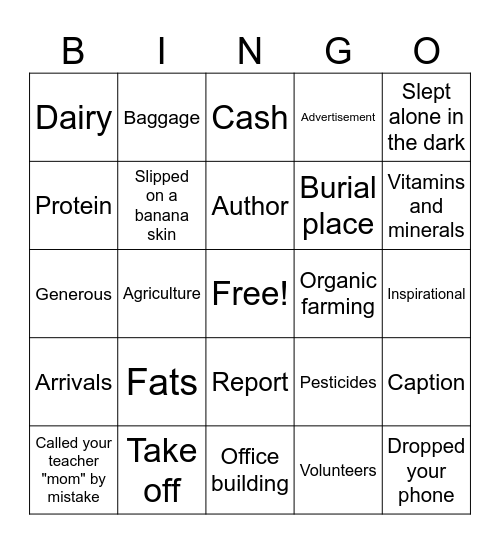 | B | I | N | G | O |
|---|---|---|---|---|
| Dairy | Baggage | Cash | Advertisement | Slept alone in the dark |
| Protein | Slipped on a banana skin | Author | Burial place | Vitamins and minerals |
| Generous | Agriculture | Free! | Organic farming | Inspirational |
| Arrivals | Fats | Report | Pesticides | Caption |
| Called your teacher "mom" by mistake | Take off | Office building | Volunteers | Dropped your phone |